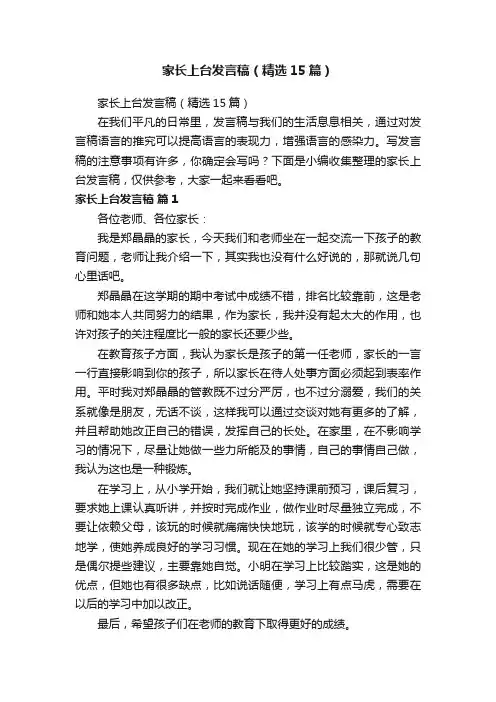 家长上台发言稿（精选15篇）

家长上台发言稿（精选15篇）

在我们平凡的日常里，发言稿与我们的生活息息相关，通过对发言稿语言的推究可以提高语言的表现力，增强语言的感染力。写发言稿的注意事项有许多，你确定会写吗？下面是小编收集整理的家长上台发言稿，仅供参考，大家一起来看看吧。

家长上台发言稿 篇1

各位老师、各位家长：

我是郑晶晶的家长，今天我们和老师坐在一起交流一下孩子的教育问题，老师让我介绍一下，其实我也没有什么好说的，那就说几句心里话吧。

郑晶晶在这学期的期中考试中成绩不错，排名比较靠前，这是老师和她本人共同努力的结果，作为家长，我并没有起太大的作用，也许对孩子的关注程度比一般的家长还要少些。

在教育孩子方面，我认为家长是孩子的第一任老师，家长的一言一行直接影响到你的孩子，所以家长在待人处事方面必须起到表率作用。平时我对郑晶晶的管教既不过分严厉，也不过分溺爱，我们的关系就像是朋友，无话不谈，这样我可以通过交谈对她有更多的了解，并且帮助她改正自己的错误，发挥自己的长处。在家里，在不影响学习的情况下，尽量让她做一些力所能及的事情，自己的事情自己做，我认为这也是一种锻炼。

在学习上，从小学开始，我们就让她坚持课前预习，课后复习，要求她上课认真听讲，并按时完成作业，做作业时尽量独立完成，不要让依赖父母，该玩的时候就痛痛快快地玩，该学的时候就专心致志地学，使她养成良好的学习习惯。现在在她的学习上我们很少管，只是偶尔提些建议，主要靠她自觉。小明在学习上比较踏实，这是她的优点，但她也有很多缺点，比如说话随便，学习上有点马虎，需要在以后的学习中加以改正。

最后，希望孩子们在老师的教育下取得更好的成绩。